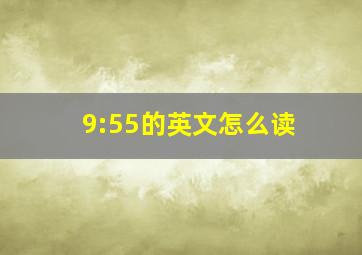 9:55的英文怎么读